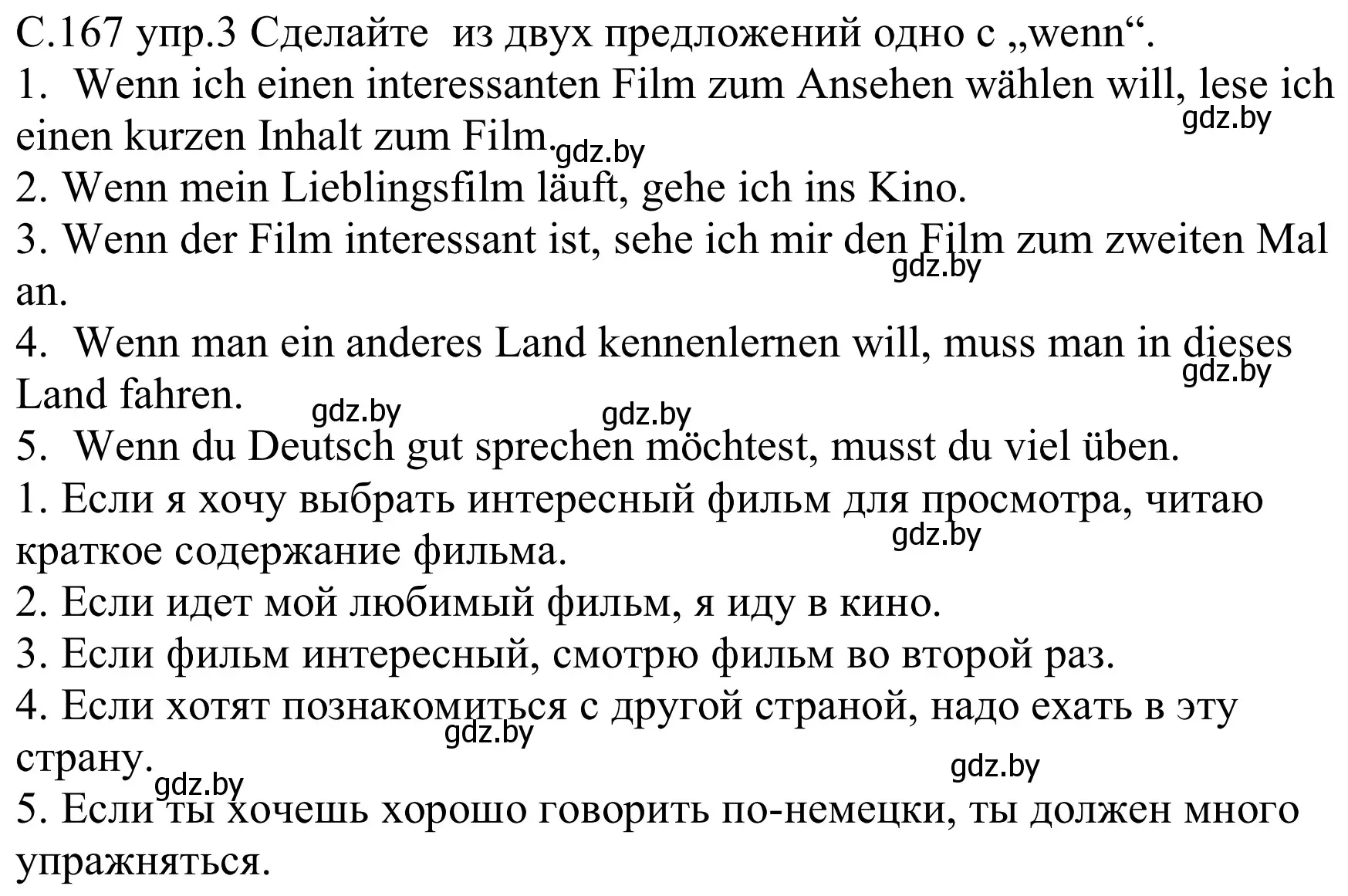 С.167 упр.3 Сделайте из двух предложений одно с „wenn“.
1. Wenn ich einen interessanten Film zum Ansehen wählen will, lese ich einen kurzen Inhalt zum Film.
gdz.by
gdz.by
2. Wenn mein Lieblingsfilm läuft, gehe ich ins Kino.
3. Wenn der Film interessant ist, sehe ich mir den Film zum zweiten Mal an.
gdz.by
4. Wenn man ein anderes Land kennenlernen will, muss man in dieses Land fahren.
gdz.by
gdz.by
gdz.by
5. Wenn du Deutsch gut sprechen möchtest, musst du viel üben.
1. Если я хочу выбрать интересный фильм для просмотра, читаю краткое содержание фильма.
gdz.by
2. Если идет мой любимый фильм, я иду в кино.
3. Если фильм интересный, смотрю фильм во второй раз.
4. Если хотят познакомиться с другой страной, надо ехать в эту страну.
gdz.by
gdz.by
gdz.by
5. Если ты хочешь хорошо говорить по-немецки, ты должен много упражняться.